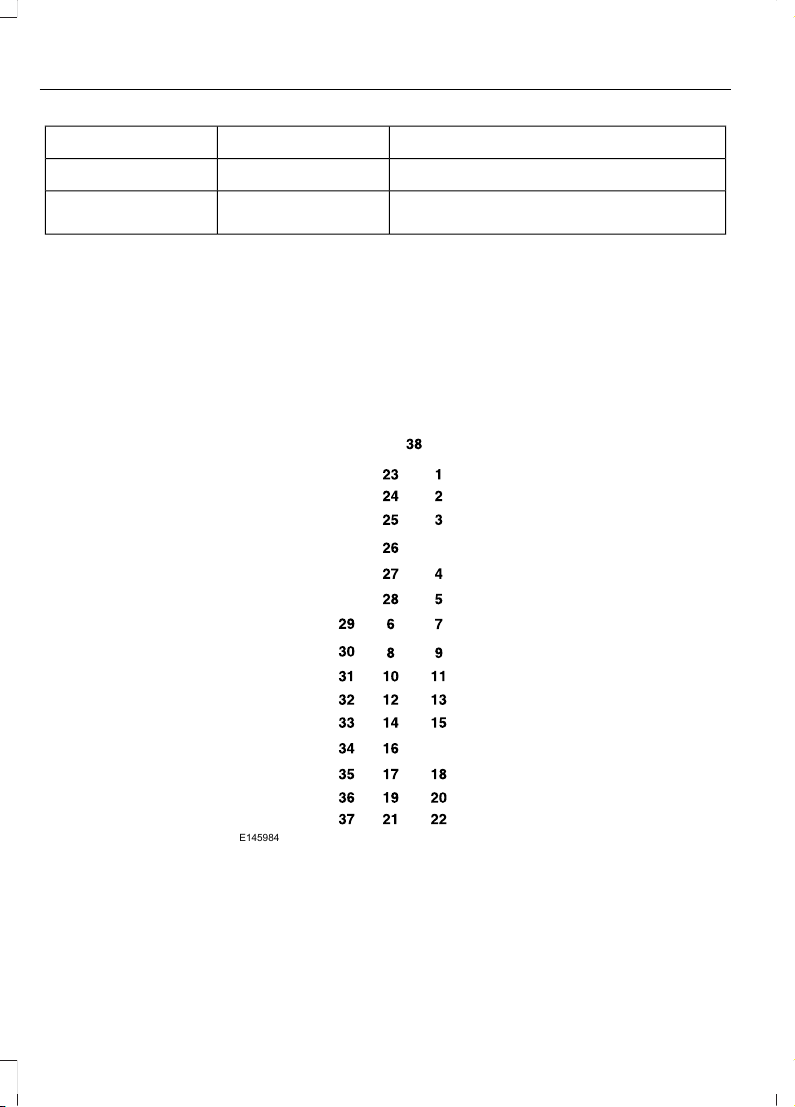 38

23 1
24 2
25 3
26
27 4
28 5
29 6 7
30 8 9
31 10 11
32 12 13
33 14 15
34 16
35 17 18
36 19 20
37 21 22

E145984